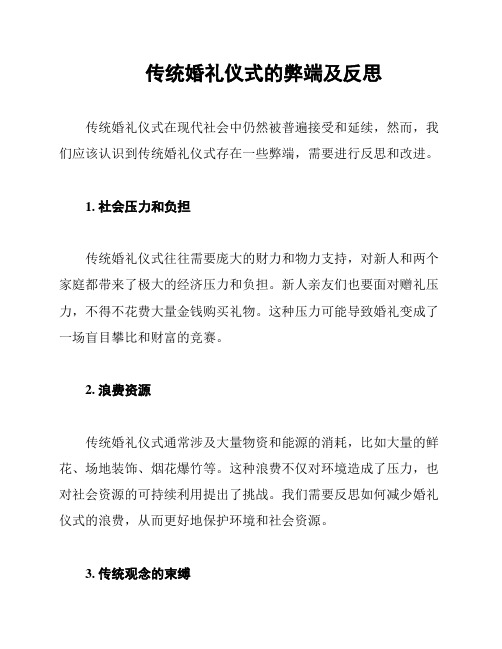 传统婚礼仪式的弊端及反思

传统婚礼仪式在现代社会中仍然被普遍接受和延续，然而，我们应该认识到传统婚礼仪式存在一些弊端，需要进行反思和改进。

1. 社会压力和负担

传统婚礼仪式往往需要庞大的财力和物力支持，对新人和两个家庭都带来了极大的经济压力和负担。新人亲友们也要面对赠礼压力，不得不花费大量金钱购买礼物。这种压力可能导致婚礼变成了一场盲目攀比和财富的竞赛。

2. 浪费资源

传统婚礼仪式通常涉及大量物资和能源的消耗，比如大量的鲜花、场地装饰、烟花爆竹等。这种浪费不仅对环境造成了压力，也对社会资源的可持续利用提出了挑战。我们需要反思如何减少婚礼仪式的浪费，从而更好地保护环境和社会资源。

3. 传统观念的束缚